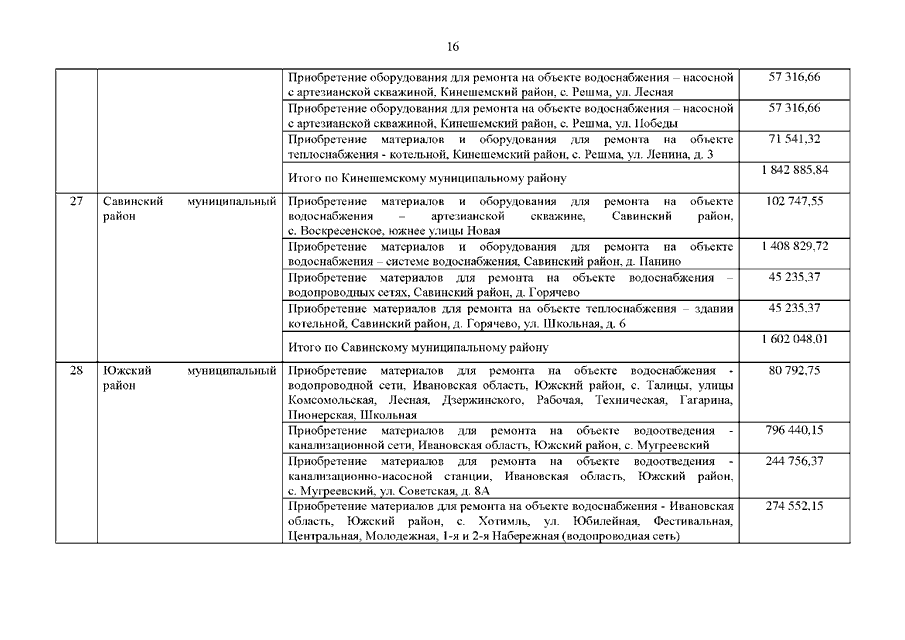 16

|  |  |  |  |
|---|---|---|---|
|  |  | Приобретение оборудования для ремонта на объекте водоснабжения – насосной с артезианской скважиной, Кинешемский район, с. Решма, ул. Лесная | 57 316,66 |
|  |  | Приобретение оборудования для ремонта на объекте водоснабжения – насосной с артезианской скважиной, Кинешемский район, с. Решма, ул. Победы | 57 316,66 |
|  |  | Приобретение материалов и оборудования для ремонта на объекте теплоснабжения - котельной, Кинешемский район, с. Решма, ул. Ленина, д. 3 | 71 541,32 |
|  |  | Итого по Кинешемскому муниципальному району | 1 842 885,84 |
| 27 | Савинский муниципальный район | Приобретение материалов и оборудования для ремонта на объекте водоснабжения – артезианской скважине, Савинский район, с. Воскресенское, южнее улицы Новая | 102 747,55 |
|  |  | Приобретение материалов и оборудования для ремонта на объекте водоснабжения – системе водоснабжения, Савинский район, д. Панино | 1 408 829,72 |
|  |  | Приобретение материалов для ремонта на объекте водоснабжения – водопроводных сетях, Савинский район, д. Горячево | 45 235,37 |
|  |  | Приобретение материалов для ремонта на объекте теплоснабжения – здании котельной, Савинский район, д. Горячево, ул. Школьная, д. 6 | 45 235,37 |
|  |  | Итого по Савинскому муниципальному району | 1 602 048,01 |
| 28 | Южский муниципальный район | Приобретение материалов для ремонта на объекте водоснабжения - водопроводной сети, Ивановская область, Южский район, с. Талицы, улицы Комсомольская, Лесная, Дзержинского, Рабочая, Техническая, Гагарина, Пионерская, Школьная | 80 792,75 |
|  |  | Приобретение материалов для ремонта на объекте водоотведения - канализационной сети, Ивановская область, Южский район, с. Мугреевский | 796 440,15 |
|  |  | Приобретение материалов для ремонта на объекте водоотведения - канализационно-насосной станции, Ивановская область, Южский район, с. Мугреевский, ул. Советская, д. 8А | 244 756,37 |
|  |  | Приобретение материалов для ремонта на объекте водоснабжения - Ивановская область, Южский район, с. Хотимль, ул. Юбилейная, Фестивальная, Центральная, Молодежная, 1-я и 2-я Набережная (водопроводная сеть) | 274 552,15 |